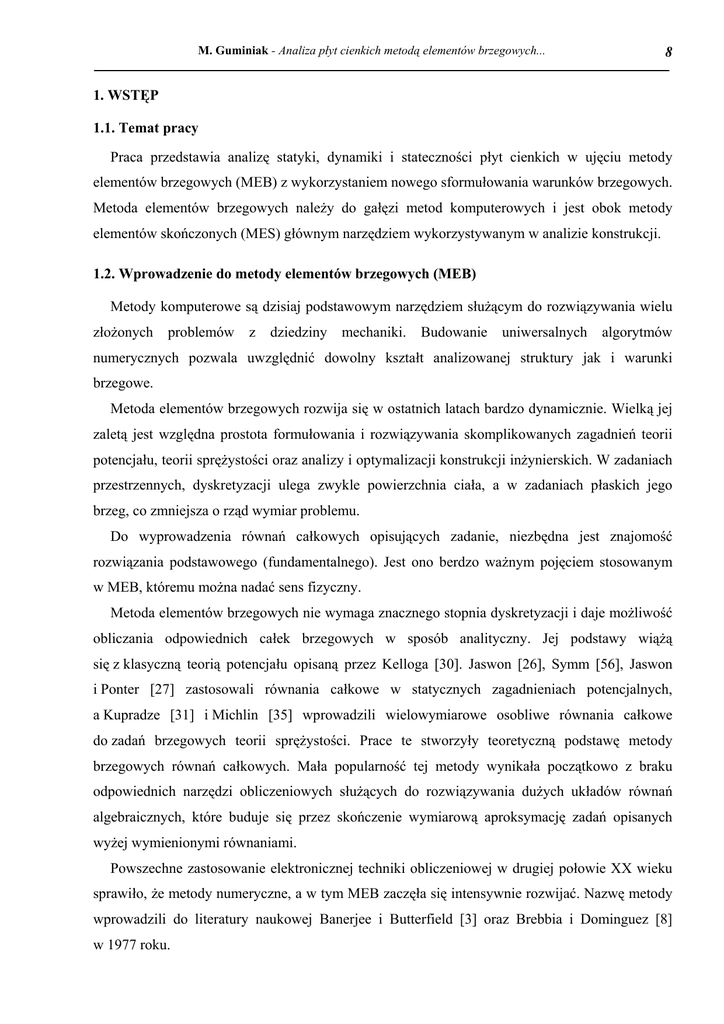 M. Guminiak - Analiza płyt cienkich metodą elementów brzegowych... 8

1. WSTĘP

1.1. Temat pracy

Praca przedstawia analizę statyki, dynamiki i stateczności płyt cienkich w ujęciu metody elementów brzegowych (MEB) z wykorzystaniem nowego sformułowania warunków brzegowych. Metoda elementów brzegowych należy do gałęzi metod komputerowych i jest obok metody elementów skończonych (MES) głównym narzędziem wykorzystywanym w analizie konstrukcji.

1.2. Wprowadzenie do metody elementów brzegowych (MEB)

Metody komputerowe są dzisiaj podstawowym narzędziem służącym do rozwiązywania wielu złożonych problemów z dziedziny mechaniki. Budowanie uniwersalnych algorytmów numerycznych pozwala uwzględnić dowolny kształt analizowanej struktury jak i warunki brzegowe.

Metoda elementów brzegowych rozwija się w ostatnich latach bardzo dynamicznie. Wielką jej zaletą jest względna prostota formułowania i rozwiązywania skomplikowanych zagadnień teorii potencjału, teorii sprężystości oraz analizy i optymalizacji konstrukcji inżynierskich. W zadaniach przestrzennych, dyskretyzacji ulega zwykle powierzchnia ciała, a w zadaniach płaskich jego brzeg, co zmniejsza o rząd wymiar problemu.

Do wyprowadzenia równań całkowych opisujących zadanie, niezbędna jest znajomość rozwiązania podstawowego (fundamentalnego). Jest ono berdzo ważnym pojęciem stosowanym w MEB, któremu można nadać sens fizyczny.

Metoda elementów brzegowych nie wymaga znacznego stopnia dyskretyzacji i daje możliwość obliczania odpowiednich całek brzegowych w sposób analityczny. Jej podstawy wiążą się z klasyczną teorią potencjału opisaną przez Kelloga [30]. Jaswon [26], Symm [56], Jaswon i Ponter [27] zastosowali równania całkowe w statycznych zagadnieniach potencjalnych, a Kupradze [31] i Michlin [35] wprowadzili wielowymiarowe osobliwe równania całkowe do zadań brzegowych teorii sprężystości. Prace te stworzyły teoretyczną podstawę metody brzegowych równań całkowych. Mała popularność tej metody wynikała początkowo z braku odpowiednich narzędzi obliczeniowych służących do rozwiązywania dużych układów równań algebraicznych, które buduje się przez skończenie wymiarową aproksymację zadań opisanych wyżej wymienionymi równaniami.

Powszechne zastosowanie elektronicznej techniki obliczeniowej w drugiej połowie XX wieku sprawiło, że metody numeryczne, a w tym MEB zaczęła się intensywnie rozwijać. Nazwę metody wprowadzili do literatury naukowej Banerjee i Butterfield [3] oraz Brebbia i Dominguez [8] w 1977 roku.